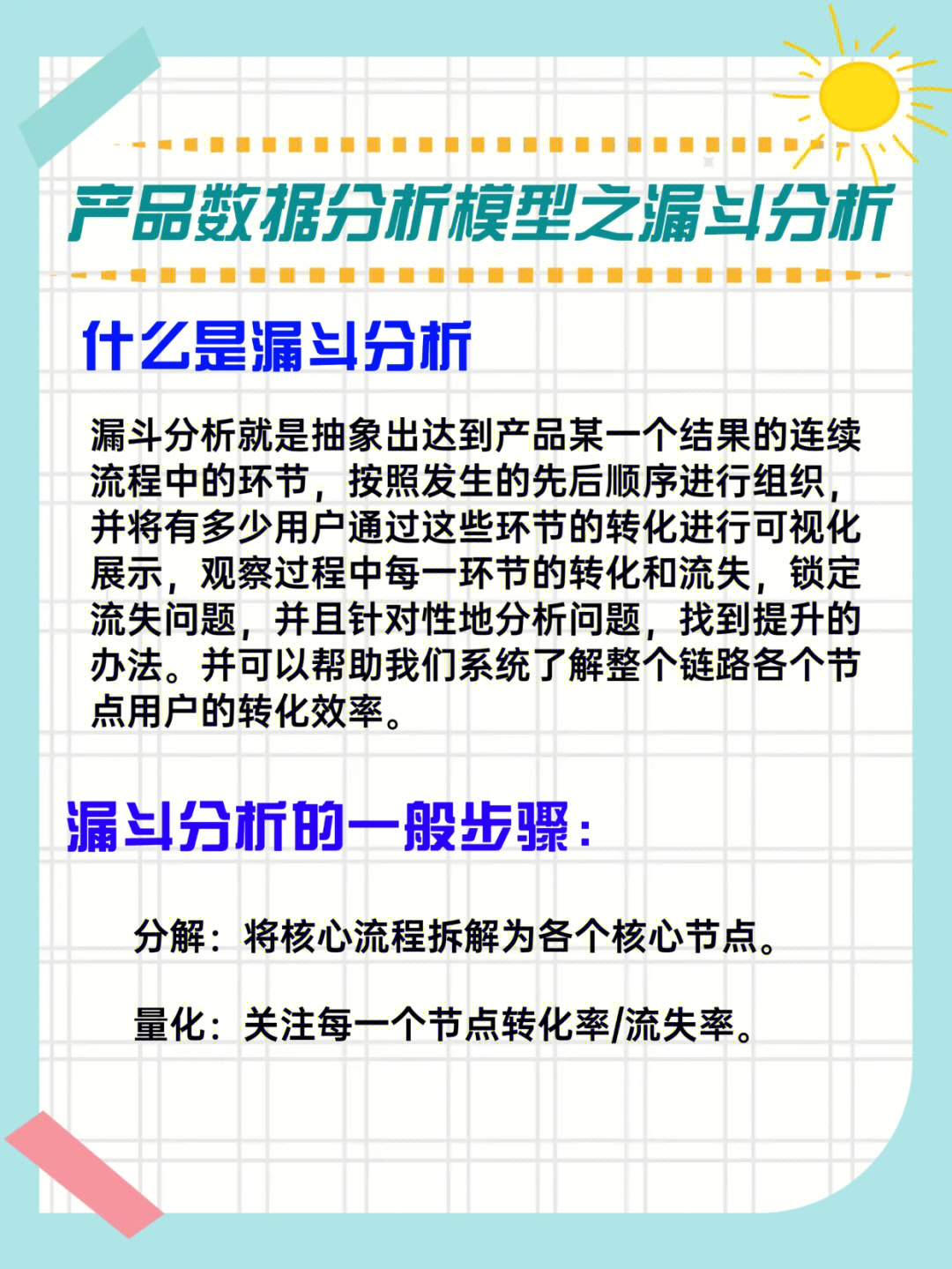 产品数据分析模型之漏斗分析

什么是漏斗分析

漏斗分析就是抽象出达到产品某一个结果的连续流程中的环节，按照发生的先后顺序进行组织，并将有多少用户通过这些环节的转化进行可视化展示，观察过程中每一环节的转化和流失，锁定流失问题，并且针对性地分析问题，找到提升的办法。并可以帮助我们系统了解整个链路各个节点用户的转化效率。

漏斗分析的一般步骤：

分解：将核心流程拆解为各个核心节点。

量化：关注每一个节点转化率/流失率。